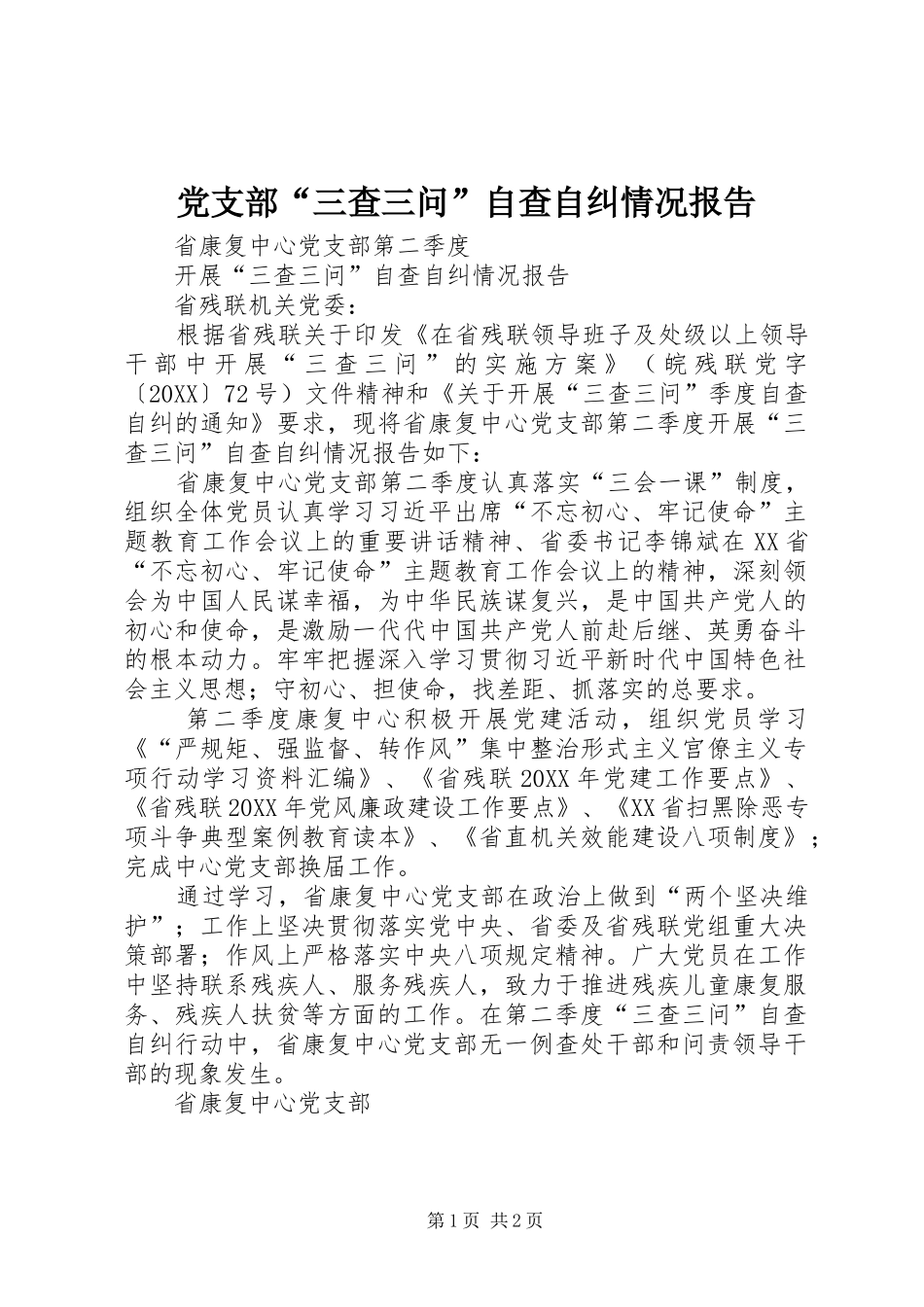 党支部“三查三问”自查自纠情况报告

省康复中心党支部第二季度

开展“三查三问”自查自纠情况报告

省残联机关党委：

根据省残联关于印发《在省残联领导班子及处级以上领导干部中开展“三查三问”的实施方案》（皖残联党字〔20XX〕72号）文件精神和《关于开展“三查三问”季度自查自纠的通知》要求，现将省康复中心党支部第二季度开展“三查三问”自查自纠情况报告如下：

省康复中心党支部第二季度认真落实“三会一课”制度，组织全体党员认真学习习近平出席“不忘初心、牢记使命”主题教育工作会议上的重要讲话精神、省委书记李锦斌在XX省“不忘初心、牢记使命”主题教育工作会议上的精神，深刻领会为中国人民谋幸福，为中华民族谋复兴，是中国共产党人的初心和使命，是激励一代代中国共产党人前赴后继、英勇奋斗的根本动力。牢牢把握深入学习贯彻习近平新时代中国特色社会主义思想；守初心、担使命，找差距、抓落实的总要求。

第二季度康复中心积极开展党建活动，组织党员学习《“严规矩、强监督、转作风”集中整治形式主义官僚主义专项行动学习资料汇编》、《省残联20XX年党建工作要点》、《省残联20XX年党风廉政建设工作要点》、《XX省扫黑除恶专项斗争典型案例教育读本》、《省直机关效能建设八项制度》；完成中心党支部换届工作。

通过学习，省康复中心党支部在政治上做到“两个坚决维护”；工作上坚决贯彻落实党中央、省委及省残联党组重大决策部署；作风上严格落实中央八项规定精神。广大党员在工作中坚持联系残疾人、服务残疾人，致力于推进残疾儿童康复服务、残疾人扶贫等方面的工作。在第二季度“三查三问”自查自纠行动中，省康复中心党支部无一例查处干部和问责领导干部的现象发生。

省康复中心党支部

第1页 共2页